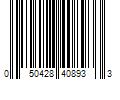 0 50428 40893 3